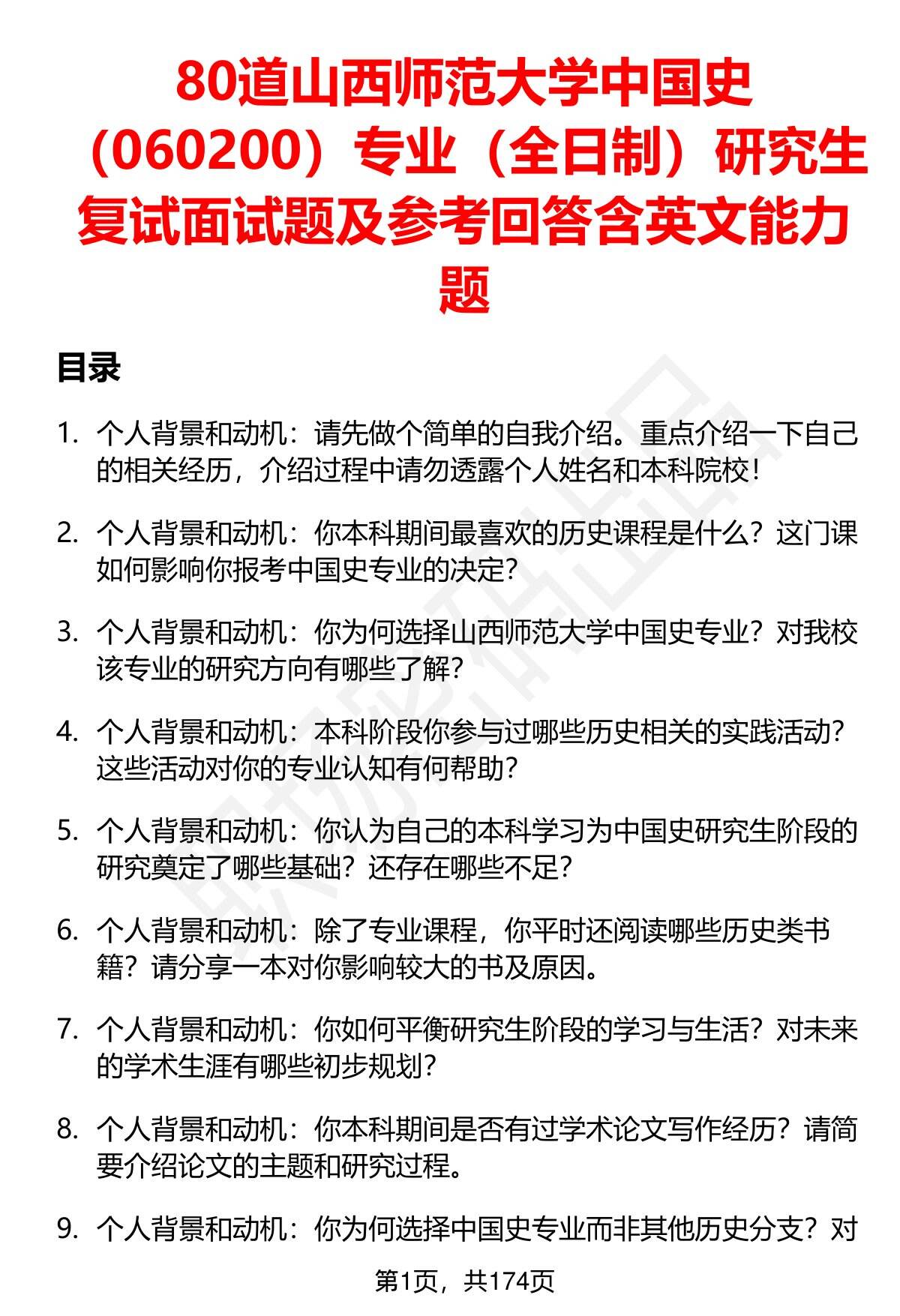 80道山西师范大学中国史（060200）专业（全日制）研究生复试面试题及参考回答含英文能力题

目录

1. 个人背景和动机：请先做个简单的自我介绍。重点介绍一下自己的相关经历，介绍过程中请勿透露个人姓名和本科院校！

2. 个人背景和动机：你本科期间最喜欢的历史课程是什么？这门课如何影响你报考中国史专业的决定？

3. 个人背景和动机：你为何选择山西师范大学中国史专业？对我校该专业的研究方向有哪些了解？

4. 个人背景和动机：本科阶段你参与过哪些历史相关的实践活动？这些活动对你的专业认知有何帮助？

5. 个人背景和动机：你认为自己的本科学习为中国史研究生阶段的研究奠定了哪些基础？还存在哪些不足？

6. 个人背景和动机：除了专业课程，你平时还阅读哪些历史类书籍？请分享一本对你影响较大的书及原因。

7. 个人背景和动机：你如何平衡研究生阶段的学习与生活？对未来的学术生涯有哪些初步规划？

8. 个人背景和动机：你本科期间是否有过学术论文写作经历？请简要介绍论文的主题和研究过程。

9. 个人背景和动机：你为何选择中国史专业而非其他历史分支？对

第1页，共174页